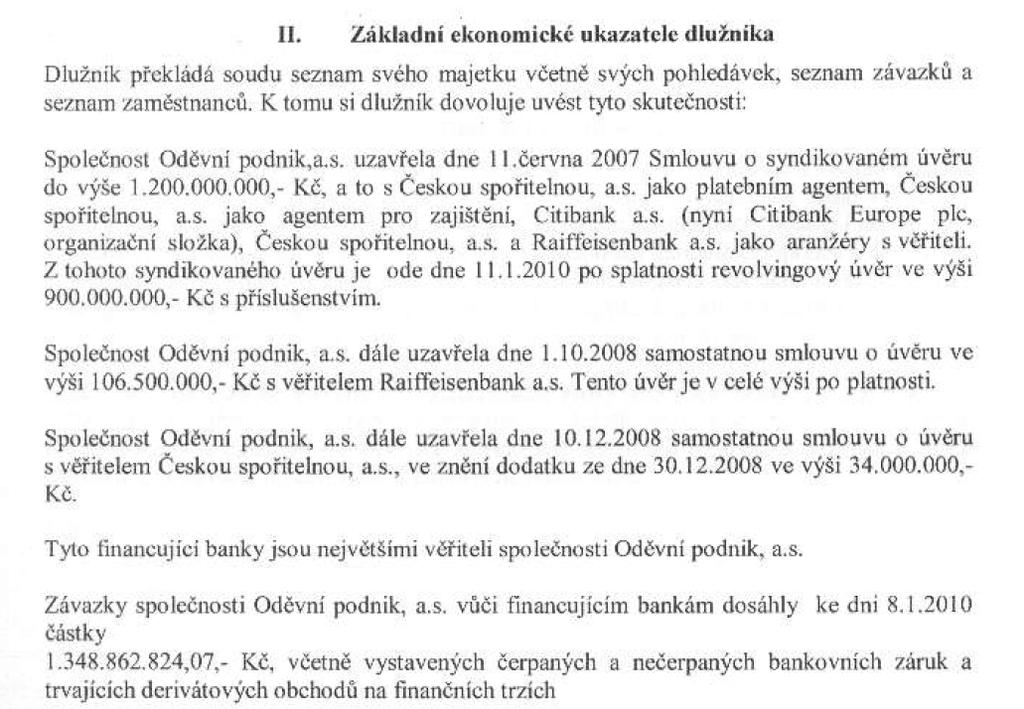 II. Základní ekonomické ukazatele dlužníka

Dlužník překládá soudu seznam svého majetku včetně svých pohledávek, seznam závazků a seznam zaměstnanců. K tomu si dlužník dovoluje uvést tyto skutečnosti:

Společnost Oděvní podnik,a.s. uzavřela dne 11.června 2007 Smlouvu o syndikovaném úvěru do výše 1.200.000.000,- Kč, a to s Českou spořitelnou, a.s. jako platebním agentem, Českou spořitelnou, a.s. jako agentem pro zajištění, Citibank a.s. (nyní Citibank Europe plc, organizační složka), Českou spořitelnou, a.s. a Raiffeisenbank a.s. jako aranžéry s věřiteli. Z tohoto syndikovaného úvěru je ode dne 11.1.2010 po splatnosti revolvingový úvěr ve výši 900.000.000,- Kč s příslušenstvím.

Společnost Oděvní podnik, a.s. dále uzavřela dne 1.10.2008 samostatnou smlouvu o úvěru ve výši 106.500.000,- Kč s věřitelem Raiffeisenbank a.s. Tento úvěr je v celé výši po platnosti.

Společnost Oděvní podnik, a.s. dále uzavřela dne 10.12.2008 samostatnou smlouvu o úvěru s věřitelem Českou spořitelnou, a.s., ve znění dodatku ze dne 30.12.2008 ve výši 34.000.000,- Kč.

Tyto financující banky jsou největšími věřiteli společnosti Oděvní podnik, a.s.

Závazky společnosti Oděvní podnik, a.s. vůči financujícím bankám dosáhly ke dni 8.1.2010 částky
1.348.862.824,07,- Kč, včetně vystavených čerpaných a nečerpaných bankovních záruk a trvajících derivátových obchodů na finančních trzích